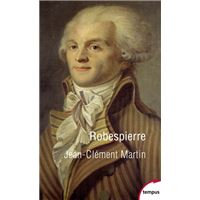 Robespierre
Jean-Clément Martin
tempus